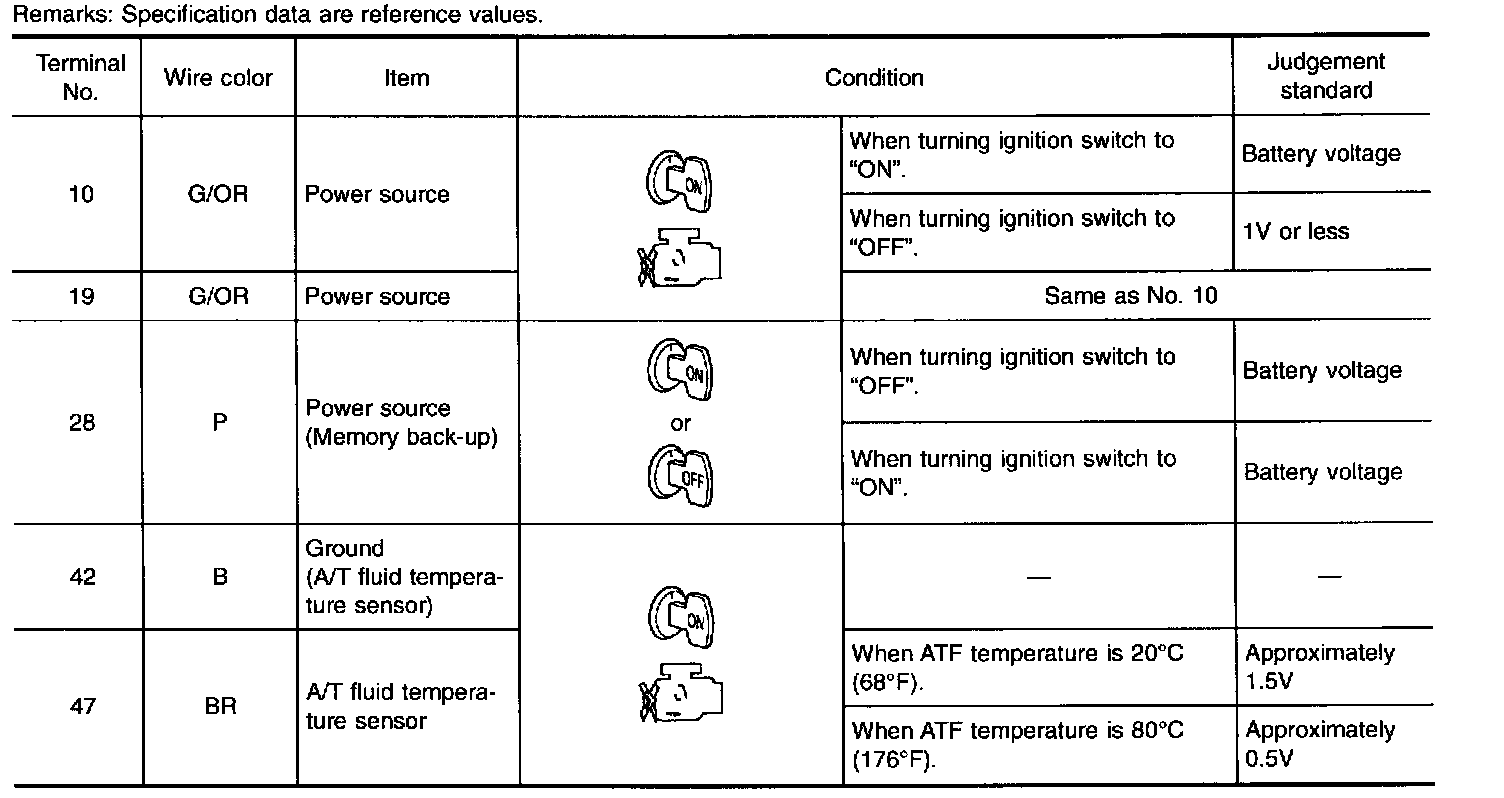 Remarks: Specification data are reference values.

| Terminal No. | Wire color | Item | Condition | | Judgement standard |
|---|---|---|---|---|---|
| 10 | G/OR | Power source | ON | When turning ignition switch to "ON". | Battery voltage |
| | | | | When turning ignition switch to "OFF". | 1V or less |
| 19 | G/OR | Power source | | Same as No. 10 | |
| 28 | P | Power source (Memory back-up) | ON or OFF | When turning ignition switch to "OFF". | Battery voltage |
| | | | | When turning ignition switch to "ON". | Battery voltage |
| 42 | B | Ground (A/T fluid temperature sensor) | ON | — | — |
| 47 | BR | A/T fluid temperature sensor | | When ATF temperature is 20°C (68°F). | Approximately 1.5V |
| | | | | When ATF temperature is 80°C (176°F). | Approximately 0.5V |